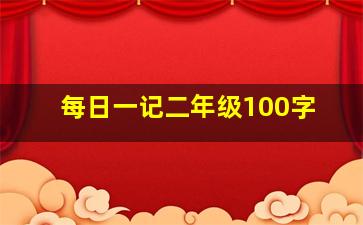 每日一记二年级100字